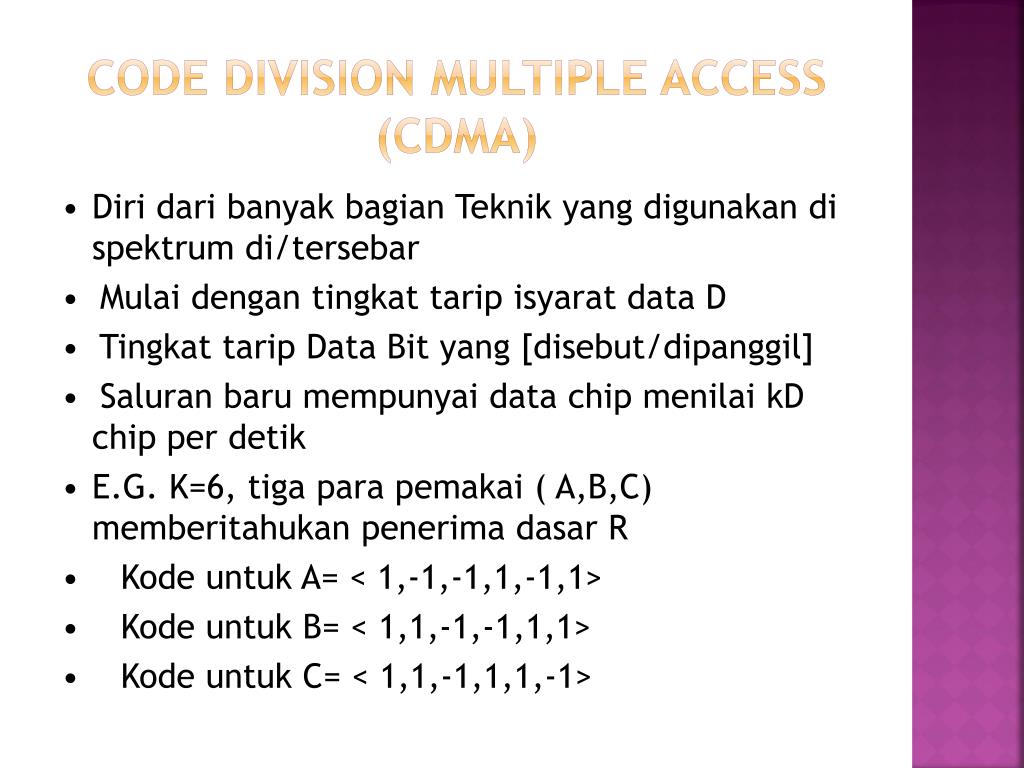 CODE DIVISION MULTIPLE ACCESS (CDMA)

• Diri dari banyak bagian Teknik yang digunakan di spektrum di/tersebar

• Mulai dengan tingkat tarip isyarat data D

• Tingkat tarip Data Bit yang [disebut/dipanggil]

• Saluran baru mempunyai data chip menilai kD chip per detik

• E.G. K=6, tiga para pemakai ( A,B,C) memberitahukan penerima dasar R

• Kode untuk A= < 1,-1,-1,1,-1,1>

• Kode untuk B= < 1,1,-1,-1,1,1>

• Kode untuk C= < 1,1,-1,1,1,-1>